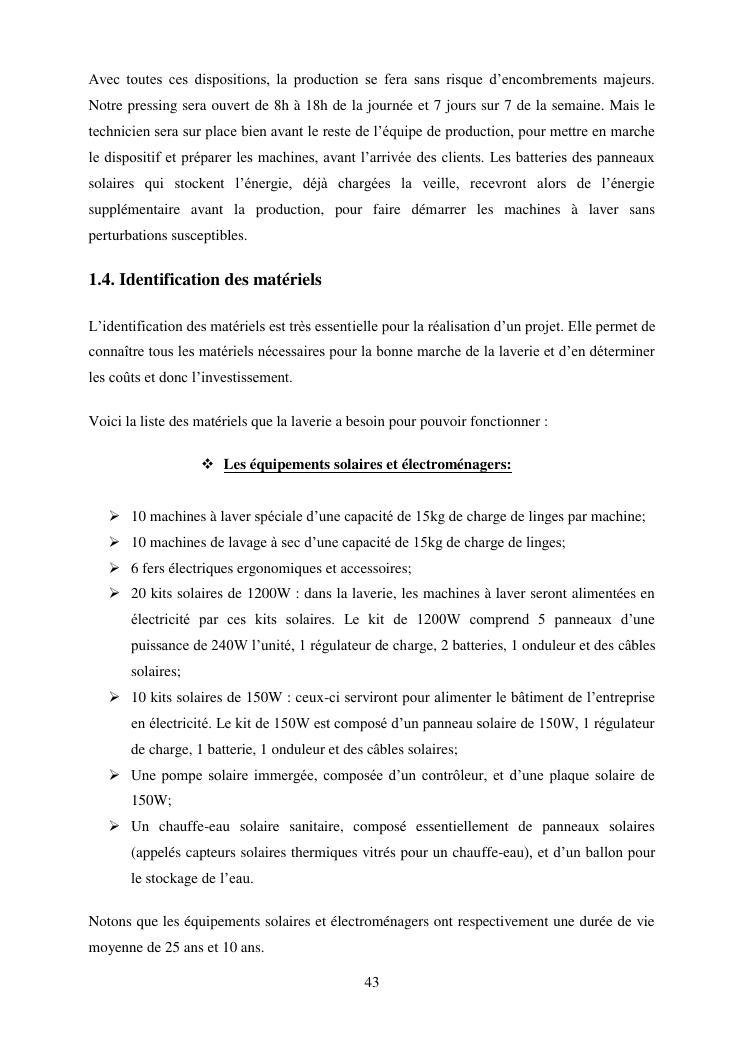 Avec toutes ces dispositions, la production se fera sans risque d'encombrements majeurs. Notre pressing sera ouvert de 8h à 18h de la journée et 7 jours sur 7 de la semaine. Mais le technicien sera sur place bien avant le reste de l'équipe de production, pour mettre en marche le dispositif et préparer les machines, avant l'arrivée des clients. Les batteries des panneaux solaires qui stockent l'énergie, déjà chargées la veille, recevront alors de l'énergie supplémentaire avant la production, pour faire démarrer les machines à laver sans perturbations susceptibles.

1.4. Identification des matériels

L'identification des matériels est très essentielle pour la réalisation d'un projet. Elle permet de connaître tous les matériels nécessaires pour la bonne marche de la laverie et d'en déterminer les coûts et donc l'investissement.

Voici la liste des matériels que la laverie a besoin pour pouvoir fonctionner :

❖ Les équipements solaires et électroménagers:

➢ 10 machines à laver spéciale d'une capacité de 15kg de charge de linges par machine;
➢ 10 machines de lavage à sec d'une capacité de 15kg de charge de linges;
➢ 6 fers électriques ergonomiques et accessoires;
➢ 20 kits solaires de 1200W : dans la laverie, les machines à laver seront alimentées en électricité par ces kits solaires. Le kit de 1200W comprend 5 panneaux d'une puissance de 240W l'unité, 1 régulateur de charge, 2 batteries, 1 onduleur et des câbles solaires;
➢ 10 kits solaires de 150W : ceux-ci serviront pour alimenter le bâtiment de l'entreprise en électricité. Le kit de 150W est composé d'un panneau solaire de 150W, 1 régulateur de charge, 1 batterie, 1 onduleur et des câbles solaires;
➢ Une pompe solaire immergée, composée d'un contrôleur, et d'une plaque solaire de 150W;
➢ Un chauffe-eau solaire sanitaire, composé essentiellement de panneaux solaires (appelés capteurs solaires thermiques vitrés pour un chauffe-eau), et d'un ballon pour le stockage de l'eau.

Notons que les équipements solaires et électroménagers ont respectivement une durée de vie moyenne de 25 ans et 10 ans.

43